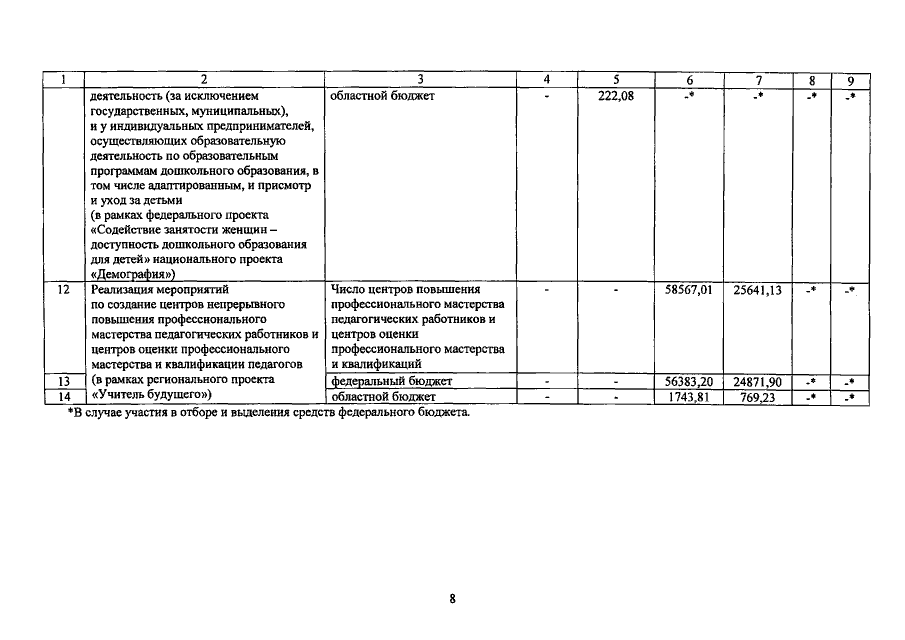 | 1 | 2 | 3 | 4 | 5 | 6 | 7 | 8 | 9 |
|---|---|---|---|---|---|---|---|---|
|  | деятельность (за исключением государственных, муниципальных), и у индивидуальных предпринимателей, осуществляющих образовательную деятельность по образовательным программам дошкольного образования, в том числе адаптированным, и присмотр и уход за детьми (в рамках федерального проекта «Содействие занятости женщин – доступность дошкольного образования для детей» национального проекта «Демография») | областной бюджет | - | 222,08 | -* | -* | -* | -* |
| 12 | Реализация мероприятий по создание центров непрерывного повышения профессионального мастерства педагогических работников и центров оценки профессионального мастерства и квалификации педагогов (в рамках регионального проекта «Учитель будущего») | Число центров повышения профессионального мастерства педагогических работников и центров оценки профессионального мастерства и квалификаций | - | - | 58567,01 | 25641,13 | -* | -* |
| 13 |  | федеральный бюджет | - | - | 56383,20 | 24871,90 | -* | -* |
| 14 |  | областной бюджет | - | - | 1743,81 | 769,23 | -* | -* |

*В случае участия в отборе и выделения средств федерального бюджета.

8